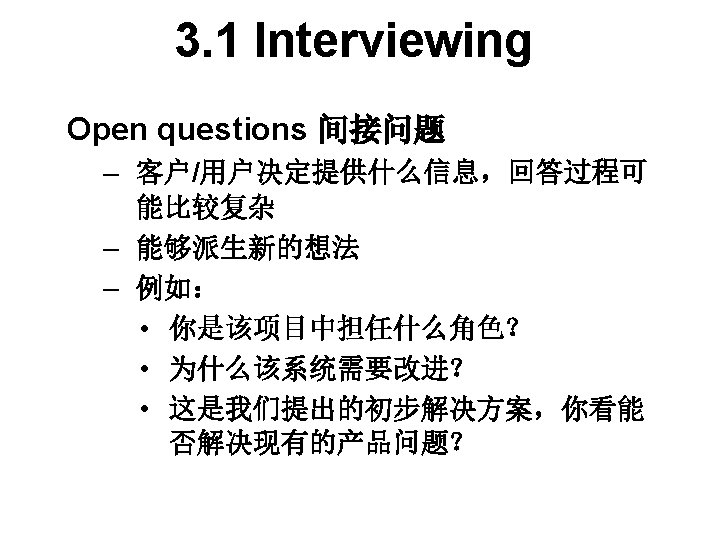 3.1 Interviewing

Open questions 间接问题

- 客户/用户决定提供什么信息，回答过程可能比较复杂
- 能够派生新的想法
- 例如：
• 你是该项目中担任什么角色?
• 为什么该系统需要改进?
• 这是我们提出的初步解决方案，你看能否解决现有的产品问题?